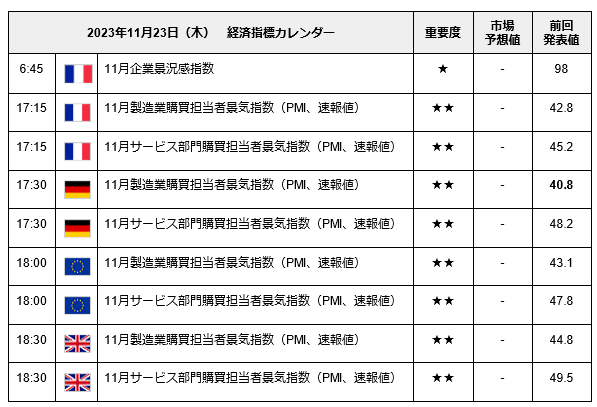 | 2023年11月23日（木）　経済指標カレンダー | | | 重要度 | 市場予想値 | 前回発表値 |
|---|---|---|---|---|---|
| 6:45 | | 11月企業景況感指数 | ★ | - | 98 |
| 17:15 | | 11月製造業購買担当者景気指数（PMI、速報値） | ★★ | - | 42.8 |
| 17:15 | | 11月サービス部門購買担当者景気指数（PMI、速報値） | ★★ | - | 45.2 |
| 17:30 | | 11月製造業購買担当者景気指数（PMI、速報値） | ★★ | - | 40.8 |
| 17:30 | | 11月サービス部門購買担当者景気指数（PMI、速報値） | ★★ | - | 48.2 |
| 18:00 | | 11月製造業購買担当者景気指数（PMI、速報値） | ★★ | - | 43.1 |
| 18:00 | | 11月サービス部門購買担当者景気指数（PMI、速報値） | ★★ | - | 47.8 |
| 18:30 | | 11月製造業購買担当者景気指数（PMI、速報値） | ★★ | - | 44.8 |
| 18:30 | | 11月サービス部門購買担当者景気指数（PMI、速報値） | ★★ | - | 49.5 |